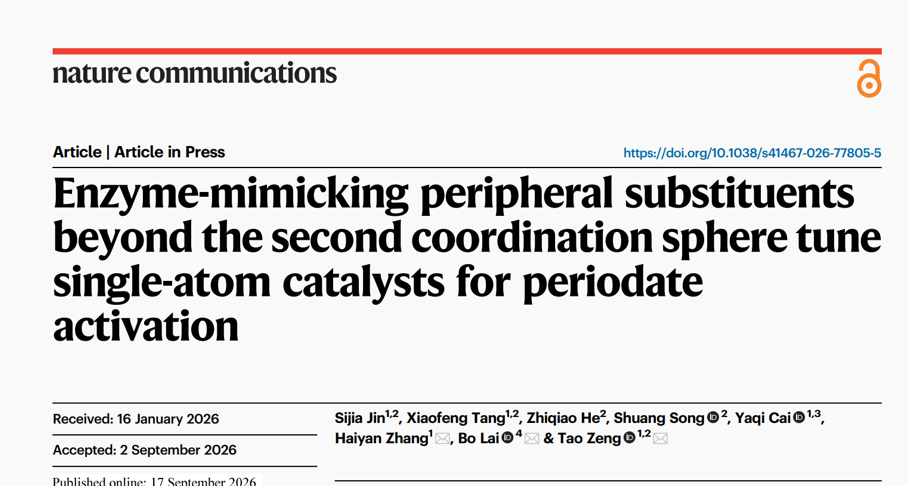 nature communications

Article | Article in Press

https://doi.org/10.1038/s41467-026-77805-5

Enzyme-mimicking peripheral substituents beyond the second coordination sphere tune single-atom catalysts for periodate activation

Received: 16 January 2026

Accepted: 2 September 2026

Published online: 17 September 2026

Sijia Jin$^{1,2}$, Xiaofeng Tang$^{1,2}$, Zhiqiao He$^{2}$, Shuang Song$^{2}$, Yaqi Cai$^{1,3}$, Haiyan Zhang$^{1}$, Bo Lai$^{4}$ & Tao Zeng$^{1,2}$